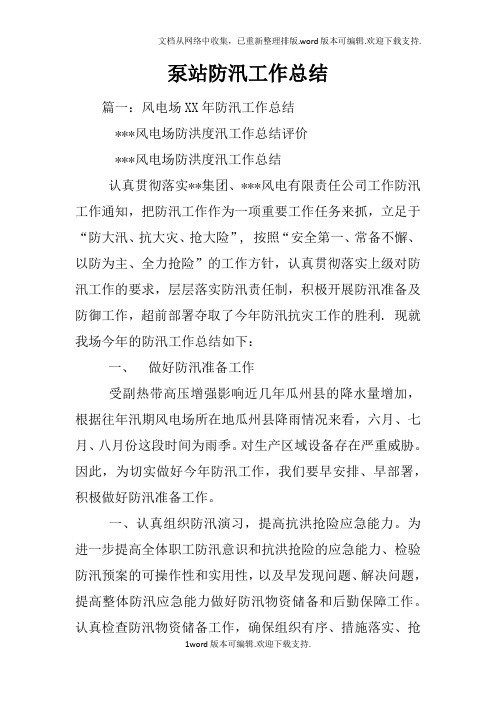 文档从网络中收集，已重新整理排版.word版本可编辑.欢迎下载支持.

泵站防汛工作总结

篇一：风电场XX年防汛工作总结

***风电场防洪度汛工作总结评价

***风电场防洪度汛工作总结

认真贯彻落实**集团、***风电有限责任公司工作防汛工作通知，把防汛工作作为一项重要工作任务来抓，立足于“防大汛、抗大灾、抢大险”，按照“安全第一、常备不懈、以防为主、全力抢险”的工作方针，认真贯彻落实上级对防汛工作的要求，层层落实防汛责任制，积极开展防汛准备及防御工作，超前部署夺取了今年防汛抗灾工作的胜利. 现就我场今年的防汛工作总结如下：

一、　做好防汛准备工作

受副热带高压增强影响近几年瓜州县的降水量增加，根据往年汛期风电场所在地瓜州县降雨情况来看，六月、七月、八月份这段时间为雨季。对生产区域设备存在严重威胁。因此，为切实做好今年防汛工作，我们要早安排、早部署，积极做好防汛准备工作。

一、认真组织防汛演习，提高抗洪抢险应急能力。为进一步提高全体职工防汛意识和抗洪抢险的应急能力、检验防汛预案的可操作性和实用性，以及早发现问题、解决问题，提高整体防汛应急能力做好防汛物资储备和后勤保障工作。认真检查防汛物资储备工作，确保组织有序、措施落实、抢

1word版本可编辑.欢迎下载支持.